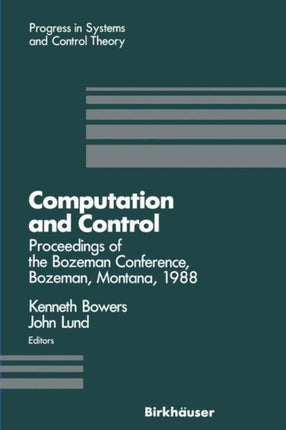 Progress in Systems and Control Theory

Computation and Control

Proceedings of the Bozeman Conference, Bozeman, Montana, 1988

Kenneth Bowers
John Lund
Editors

Birkhäuser